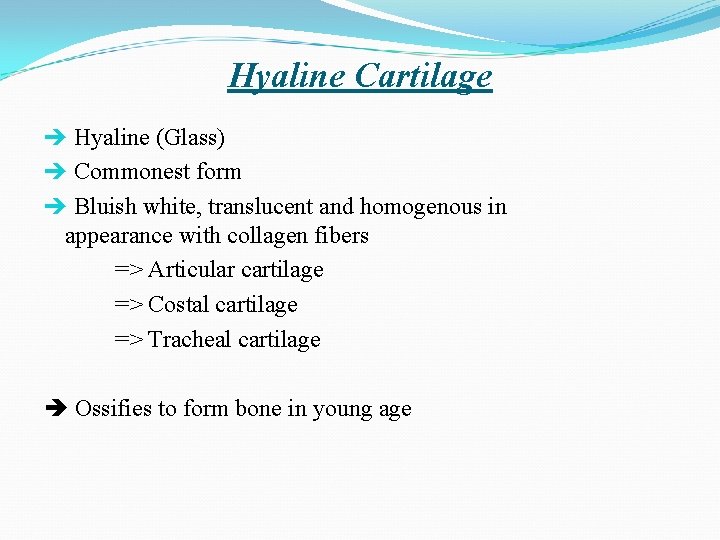 Hyaline Cartilage

➔ Hyaline (Glass)

➔ Commonest form

➔ Bluish white, translucent and homogenous in appearance with collagen fibers

=> Articular cartilage

=> Costal cartilage

=> Tracheal cartilage

➔ Ossifies to form bone in young age